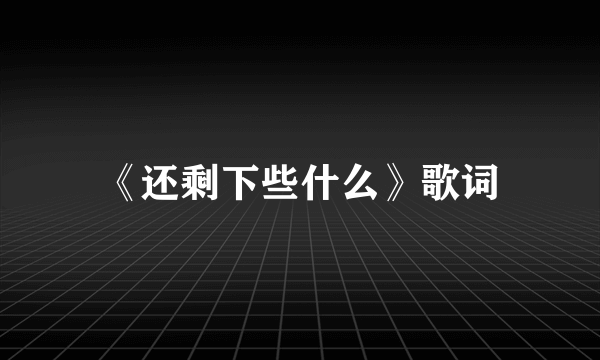 《还剩下些什么》歌词